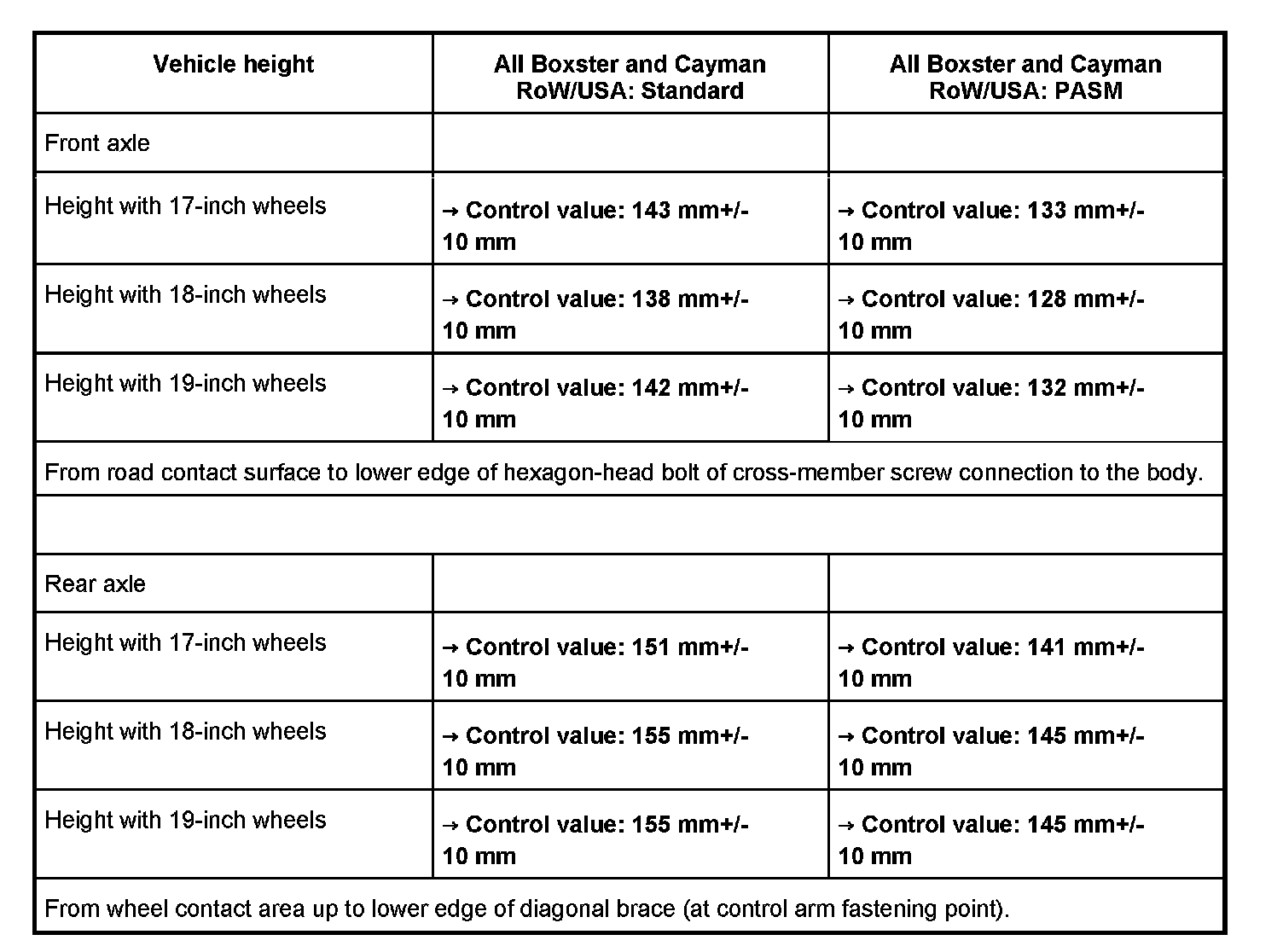 | Vehicle height | All Boxster and Cayman RoW/USA: Standard | All Boxster and Cayman RoW/USA: PASM |
|---|---|---|
| Front axle | | |
| Height with 17-inch wheels | → Control value: 143 mm+/- 10 mm | → Control value: 133 mm+/- 10 mm |
| Height with 18-inch wheels | → Control value: 138 mm+/- 10 mm | → Control value: 128 mm+/- 10 mm |
| Height with 19-inch wheels | → Control value: 142 mm+/- 10 mm | → Control value: 132 mm+/- 10 mm |
| From road contact surface to lower edge of hexagon-head bolt of cross-member screw connection to the body. | | |
| | | |
| Rear axle | | |
| Height with 17-inch wheels | → Control value: 151 mm+/- 10 mm | → Control value: 141 mm+/- 10 mm |
| Height with 18-inch wheels | → Control value: 155 mm+/- 10 mm | → Control value: 145 mm+/- 10 mm |
| Height with 19-inch wheels | → Control value: 155 mm+/- 10 mm | → Control value: 145 mm+/- 10 mm |
| From wheel contact area up to lower edge of diagonal brace (at control arm fastening point). | | |